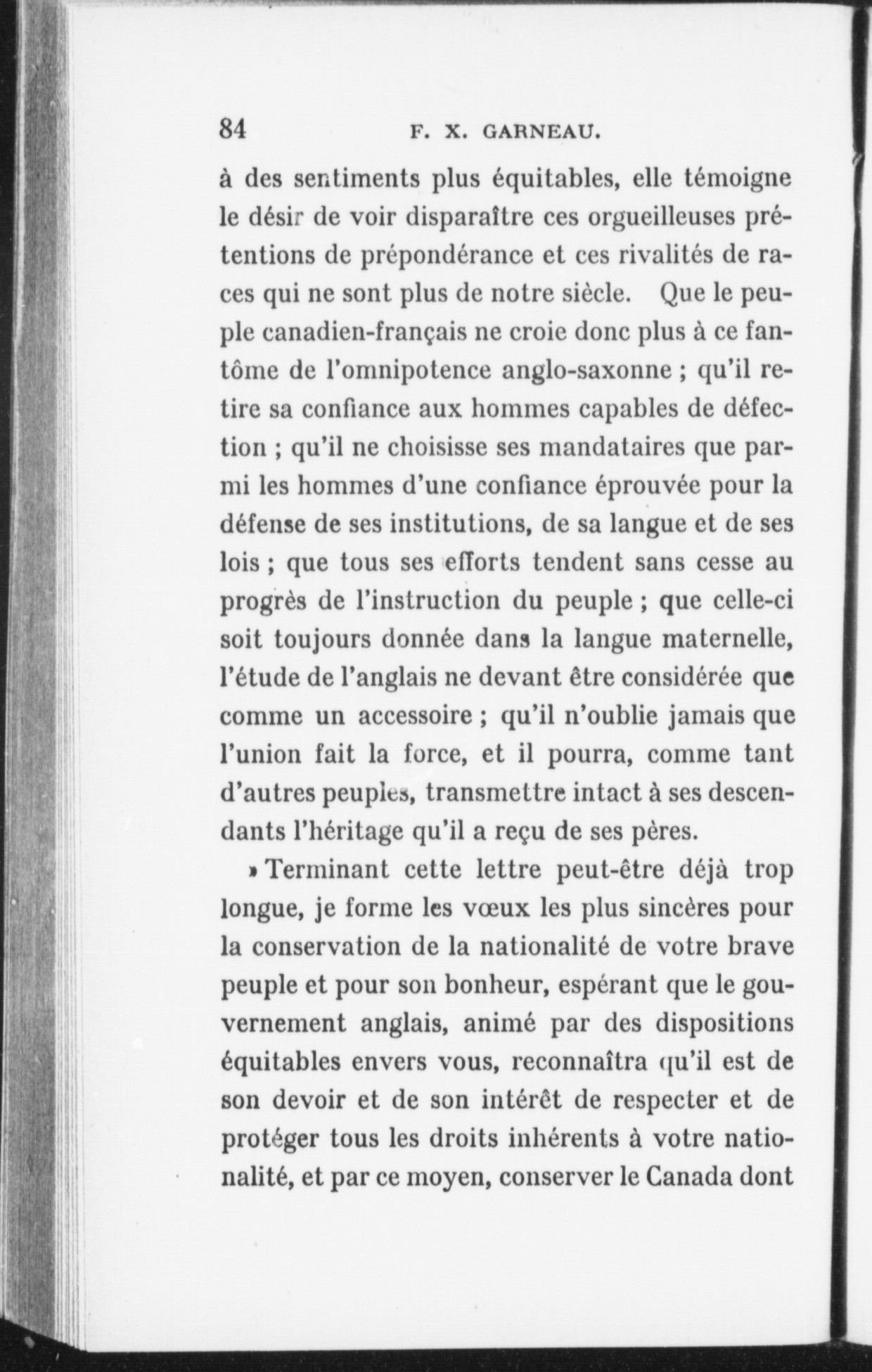 84 F. X. GARNEAU.

à des sentiments plus équitables, elle témoigne le désir de voir disparaître ces orgueilleuses prétentions de prépondérance et ces rivalités de races qui ne sont plus de notre siècle. Que le peuple canadien-français ne croie donc plus à ce fantôme de l'omnipotence anglo-saxonne ; qu'il retire sa confiance aux hommes capables de défection ; qu'il ne choisisse ses mandataires que parmi les hommes d'une confiance éprouvée pour la défense de ses institutions, de sa langue et de ses lois ; que tous ses efforts tendent sans cesse au progrès de l'instruction du peuple ; que celle-ci soit toujours donnée dans la langue maternelle, l'étude de l'anglais ne devant être considérée que comme un accessoire ; qu'il n'oublie jamais que l'union fait la force, et il pourra, comme tant d'autres peuples, transmettre intact à ses descendants l'héritage qu'il a reçu de ses pères.

» Terminant cette lettre peut-être déjà trop longue, je forme les vœux les plus sincères pour la conservation de la nationalité de votre brave peuple et pour son bonheur, espérant que le gouvernement anglais, animé par des dispositions équitables envers vous, reconnaîtra qu'il est de son devoir et de son intérêt de respecter et de protéger tous les droits inhérents à votre nationalité, et par ce moyen, conserver le Canada dont